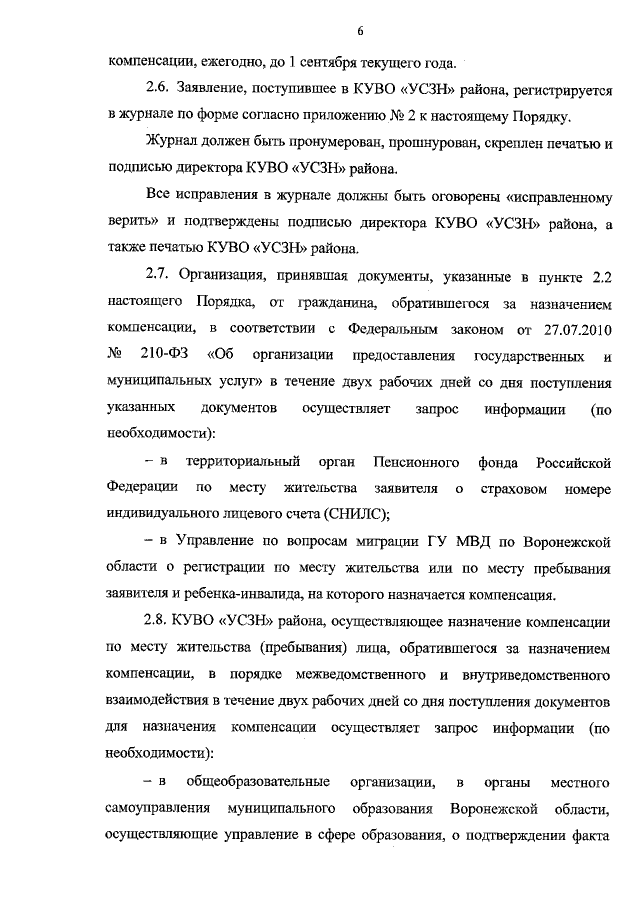 6

компенсации, ежегодно, до 1 сентября текущего года.

2.6. Заявление, поступившее в КУВО «УСЗН» района, регистрируется в журнале по форме согласно приложению № 2 к настоящему Порядку.

Журнал должен быть пронумерован, прошнурован, скреплен печатью и подписью директора КУВО «УСЗН» района.

Все исправления в журнале должны быть оговорены «исправленному верить» и подтверждены подписью директора КУВО «УСЗН» района, а также печатью КУВО «УСЗН» района.

2.7. Организация, принявшая документы, указанные в пункте 2.2 настоящего Порядка, от гражданина, обратившегося за назначением компенсации, в соответствии с Федеральным законом от 27.07.2010 № 210-ФЗ «Об организации предоставления государственных и муниципальных услуг» в течение двух рабочих дней со дня поступления указанных документов осуществляет запрос информации (по необходимости):

– в территориальный орган Пенсионного фонда Российской Федерации по месту жительства заявителя о страховом номере индивидуального лицевого счета (СНИЛС);

– в Управление по вопросам миграции ГУ МВД по Воронежской области о регистрации по месту жительства или по месту пребывания заявителя и ребенка-инвалида, на которого назначается компенсация.

2.8. КУВО «УСЗН» района, осуществляющее назначение компенсации по месту жительства (пребывания) лица, обратившегося за назначением компенсации, в порядке межведомственного и внутриведомственного взаимодействия в течение двух рабочих дней со дня поступления документов для назначения компенсации осуществляет запрос информации (по необходимости):

– в общеобразовательные организации, в органы местного самоуправления муниципального образования Воронежской области, осуществляющие управление в сфере образования, о подтверждении факта